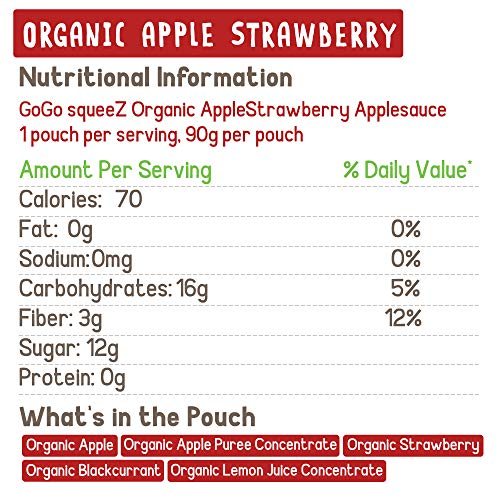 ORGANIC APPLE STRAWBERRY

Nutritional Information

GoGo squeeZ Organic AppleStrawberry Applesauce
1 pouch per serving, 90g per pouch

| Amount Per Serving | % Daily Value* |
|---|---|
| Calories: 70 | |
| Fat: 0g | 0% |
| Sodium:0mg | 0% |
| Carbohydrates: 16g | 5% |
| Fiber: 3g | 12% |
| Sugar: 12g | |
| Protein: 0g | |

What's in the Pouch

Organic Apple Organic Apple Puree Concentrate Organic Strawberry Organic Blackcurrant Organic Lemon Juice Concentrate